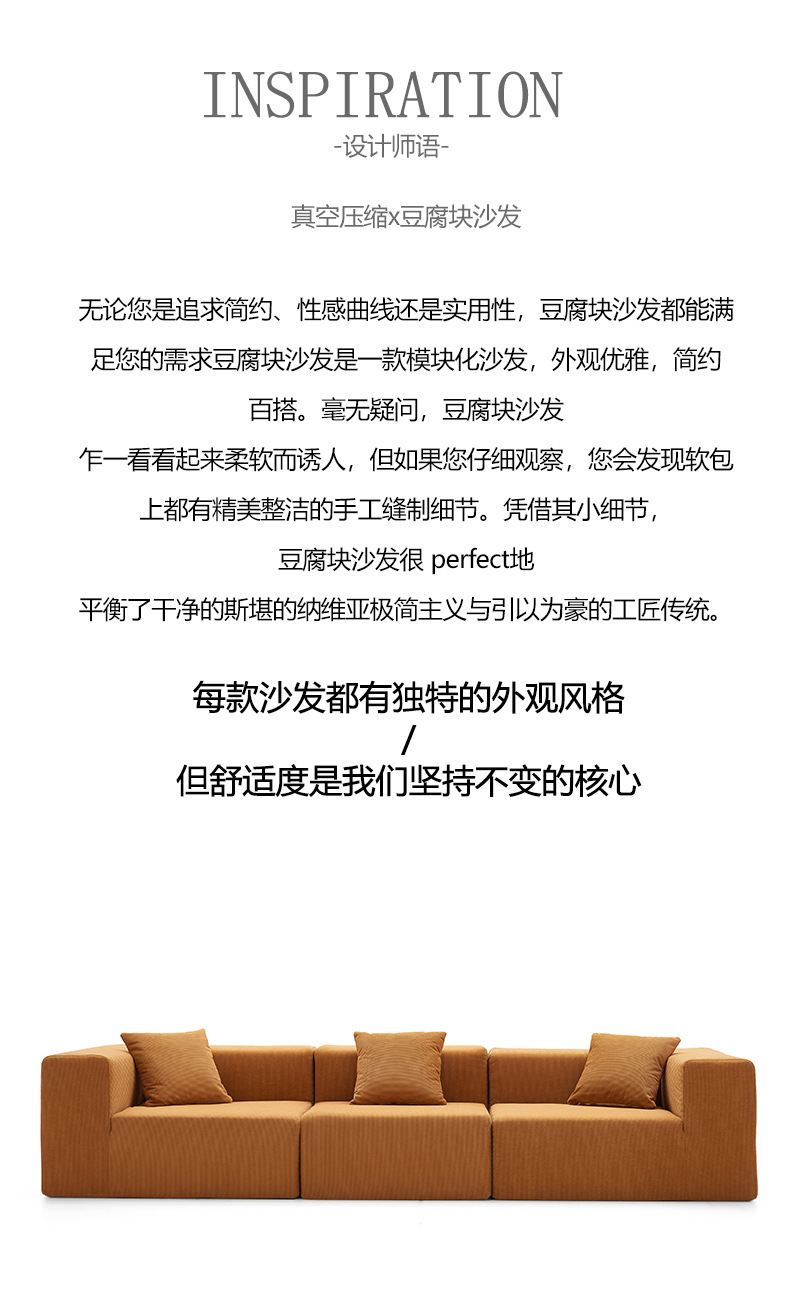 INSPIRATION
-设计师语-

真空压缩x豆腐块沙发

无论您是追求简约、性感曲线还是实用性，豆腐块沙发都能满足您的需求豆腐块沙发是一款模块化沙发，外观优雅，简约百搭。毫无疑问，豆腐块沙发
乍一看看起来柔软而诱人，但如果您仔细观察，您会发现软包上都有精美整洁的手工缝制细节。凭借其小细节，
豆腐块沙发很 perfect地
平衡了干净的斯堪的纳维亚极简主义与引以为豪的工匠传统。

每款沙发都有独特的外观风格
/
但舒适度是我们坚持不变的核心